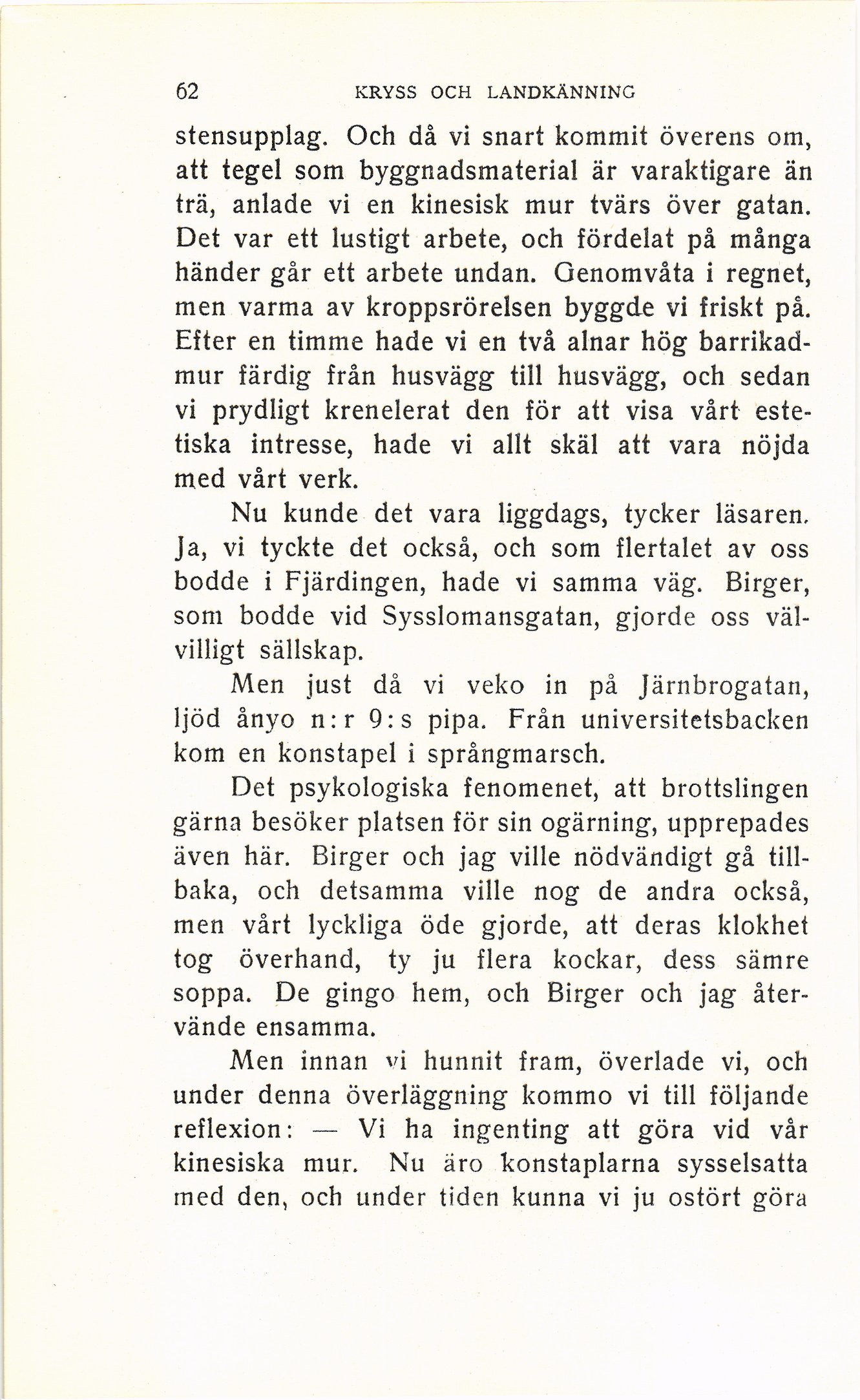 62 KRYSS OCH LANDKÄNNING

stensupplag. Och då vi snart kommit överens om, att tegel som byggnadsmaterial är varaktigare än trä, anlade vi en kinesisk mur tvärs över gatan. Det var ett lustigt arbete, och fördelat på många händer går ett arbete undan. Genomvåta i regnet, men varma av kroppsrörelsen byggde vi friskt på. Efter en timme hade vi en två alnar hög barrikadmur färdig från husvägg till husvägg, och sedan vi prydligt krenelerat den för att visa vårt estetiska intresse, hade vi allt skäl att vara nöjda med vårt verk.

Nu kunde det vara liggdags, tycker läsaren. Ja, vi tyckte det också, och som flertalet av oss bodde i Fjärdingen, hade vi samma väg. Birger, som bodde vid Sysslomansgatan, gjorde oss välvilligt sällskap.

Men just då vi veko in på Järnbrogatan, ljöd ånyo n:r 9:s pipa. Från universitetsbacken kom en konstapel i språngmarsch.

Det psykologiska fenomenet, att brottslingen gärna besöker platsen för sin ogärning, upprepades även här. Birger och jag ville nödvändigt gå tillbaka, och detsamma ville nog de andra också, men vårt lyckliga öde gjorde, att deras klokhet tog överhand, ty ju flera kockar, dess sämre soppa. De gingo hem, och Birger och jag återvände ensamma.

Men innan vi hunnit fram, överlade vi, och under denna överläggning kommo vi till följande reflexion: — Vi ha ingenting att göra vid vår kinesiska mur. Nu äro konstaplarna sysselsatta med den, och under tiden kunna vi ju ostört göra